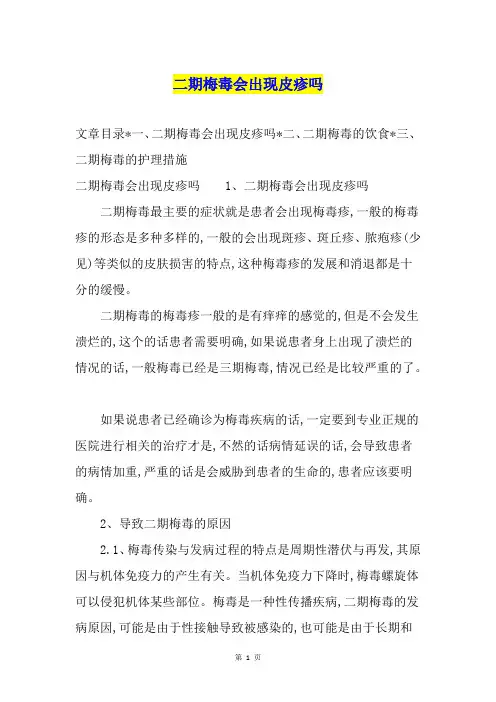 二期梅毒会出现皮疹吗

文章目录*一、二期梅毒会出现皮疹吗*二、二期梅毒的饮食*三、二期梅毒的护理措施

二期梅毒会出现皮疹吗　　1、二期梅毒会出现皮疹吗

二期梅毒最主要的症状就是患者会出现梅毒疹,一般的梅毒疹的形态是多种多样的,一般的会出现斑疹、斑丘疹、脓疱疹(少见)等类似的皮肤损害的特点,这种梅毒疹的发展和消退都是十分的缓慢。

二期梅毒的梅毒疹一般的是有痒痒的感觉的,但是不会发生溃烂的,这个的话患者需要明确,如果说患者身上出现了溃烂的情况的话,一般梅毒已经是三期梅毒,情况已经是比较严重的了。

如果说患者已经确诊为梅毒疾病的话,一定要到专业正规的医院进行相关的治疗才是,不然的话病情延误的话,会导致患者的病情加重,严重的话是会威胁到患者的生命的,患者应该要明确。

2、导致二期梅毒的原因

2.1、梅毒传染与发病过程的特点是周期性潜伏与再发,其原因与机体免疫力的产生有关。当机体免疫力下降时,梅毒螺旋体可以侵犯机体某些部位。梅毒是一种性传播疾病,二期梅毒的发病原因,可能是由于性接触导致被感染的,也可能是由于长期和

第 1 页